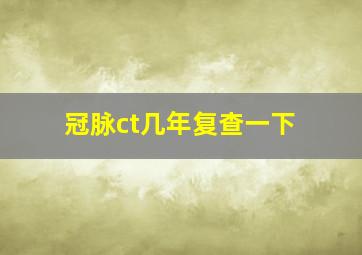 冠脉ct几年复查一下